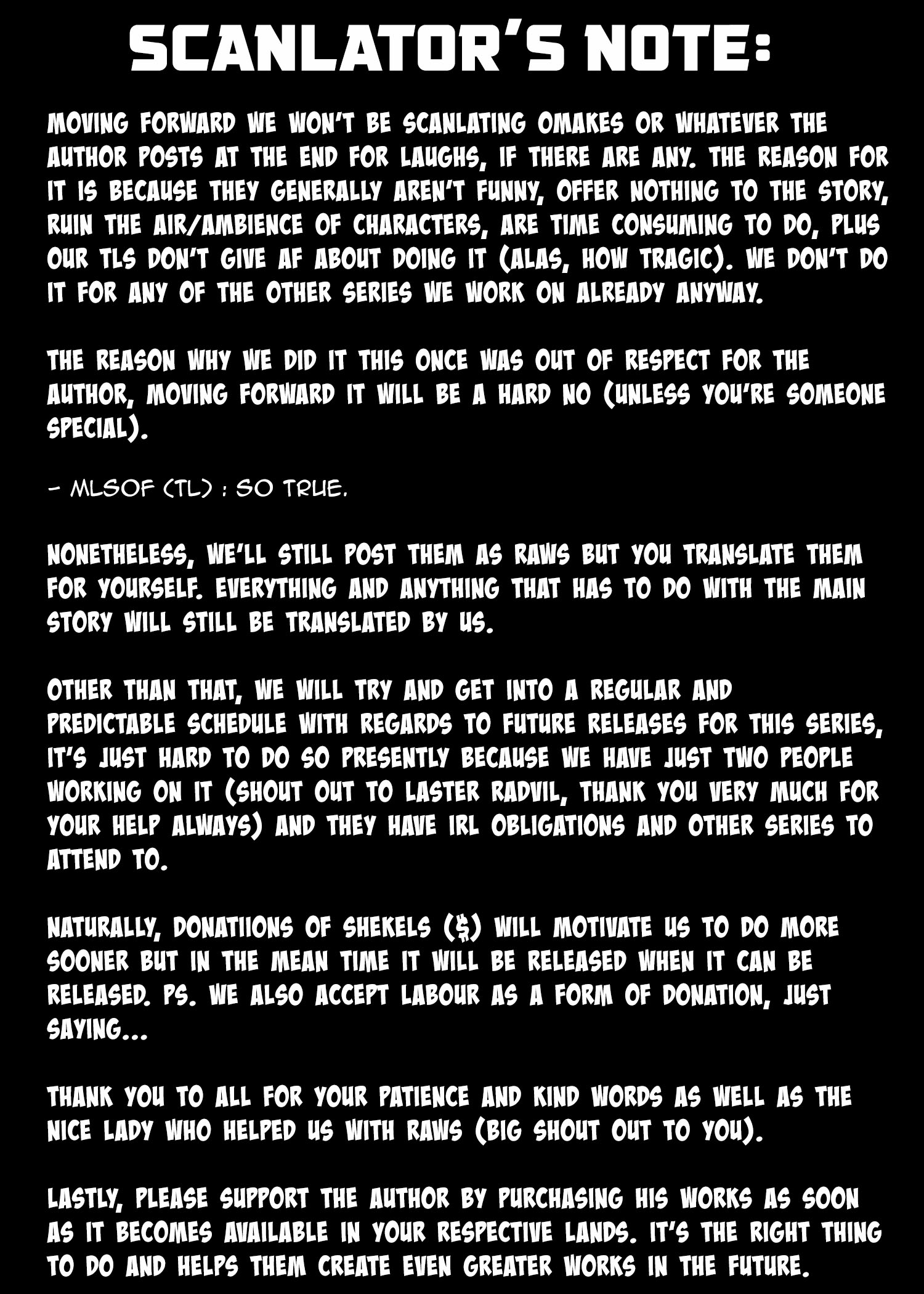 SCANLATOR'S NOTE:

MOVING FORWARD WE WON'T BE SCANLATING OMAKES OR WHATEVER THE AUTHOR POSTS AT THE END FOR LAUGHS, IF THERE ARE ANY. THE REASON FOR IT IS BECAUSE THEY GENERALLY AREN'T FUNNY, OFFER NOTHING TO THE STORY, RUIN THE AIR/AMBIENCE OF CHARACTERS, ARE TIME CONSUMING TO DO, PLUS OUR TLS DON'T GIVE AF ABOUT DOING IT (ALAS, HOW TRAGIC). WE DON'T DO IT FOR ANY OF THE OTHER SERIES WE WORK ON ALREADY ANYWAY.

THE REASON WHY WE DID IT THIS ONCE WAS OUT OF RESPECT FOR THE AUTHOR, MOVING FORWARD IT WILL BE A HARD NO (UNLESS YOU'RE SOMEONE SPECIAL).

- MLSOF (TL) : SO TRUE.

NONETHELESS, WE'LL STILL POST THEM AS RAWS BUT YOU TRANSLATE THEM FOR YOURSELF. EVERYTHING AND ANYTHING THAT HAS TO DO WITH THE MAIN STORY WILL STILL BE TRANSLATED BY US.

OTHER THAN THAT, WE WILL TRY AND GET INTO A REGULAR AND PREDICTABLE SCHEDULE WITH REGARDS TO FUTURE RELEASES FOR THIS SERIES, IT'S JUST HARD TO DO SO PRESENTLY BECAUSE WE HAVE JUST TWO PEOPLE WORKING ON IT (SHOUT OUT TO LASTER RADVIL, THANK YOU VERY MUCH FOR YOUR HELP ALWAYS) AND THEY HAVE IRL OBLIGATIONS AND OTHER SERIES TO ATTEND TO.

NATURALLY, DONATIIONS OF SHEKELS ($) WILL MOTIVATE US TO DO MORE SOONER BUT IN THE MEAN TIME IT WILL BE RELEASED WHEN IT CAN BE RELEASED. PS. WE ALSO ACCEPT LABOUR AS A FORM OF DONATION, JUST SAYING...

THANK YOU TO ALL FOR YOUR PATIENCE AND KIND WORDS AS WELL AS THE NICE LADY WHO HELPED US WITH RAWS (BIG SHOUT OUT TO YOU).

LASTLY, PLEASE SUPPORT THE AUTHOR BY PURCHASING HIS WORKS AS SOON AS IT BECOMES AVAILABLE IN YOUR RESPECTIVE LANDS. IT'S THE RIGHT THING TO DO AND HELPS THEM CREATE EVEN GREATER WORKS IN THE FUTURE.